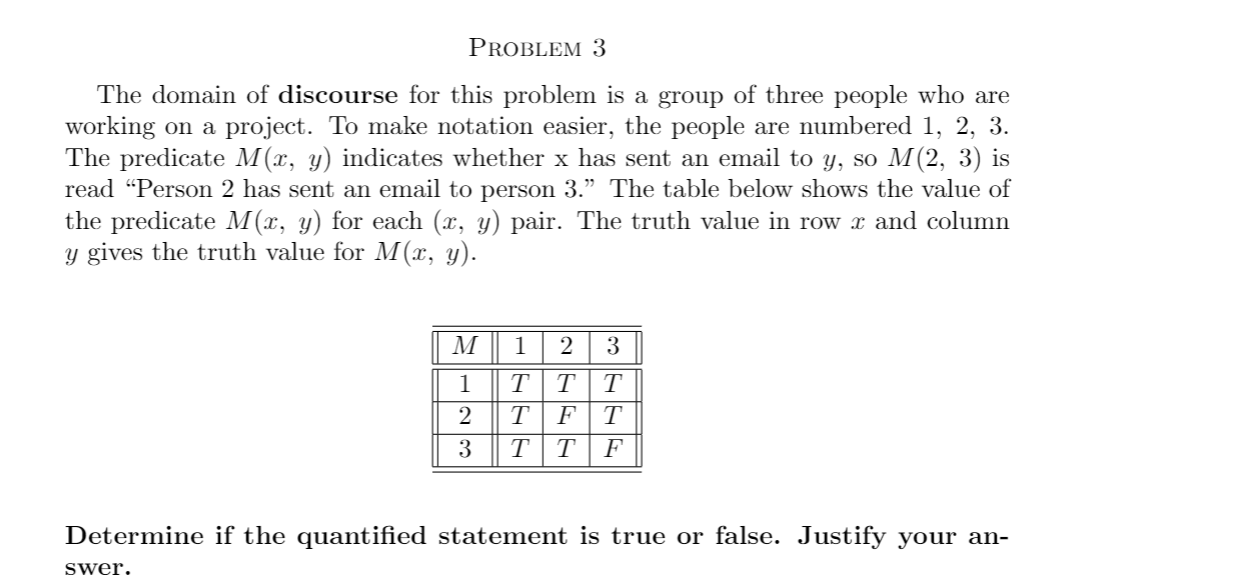 PROBLEM 3

The domain of **discourse** for this problem is a group of three people who are working on a project. To make notation easier, the people are numbered 1, 2, 3. The predicate $M(x, y)$ indicates whether x has sent an email to $y$, so $M(2, 3)$ is read "Person 2 has sent an email to person 3." The table below shows the value of the predicate $M(x, y)$ for each $(x, y)$ pair. The truth value in row $x$ and column $y$ gives the truth value for $M(x, y)$.

| $M$ | 1 | 2 | 3 |
|---|---|---|---|
| 1 | $T$ | $T$ | $T$ |
| 2 | $T$ | $F$ | $T$ |
| 3 | $T$ | $T$ | $F$ |

**Determine if the quantified statement is true or false. Justify your answer.**